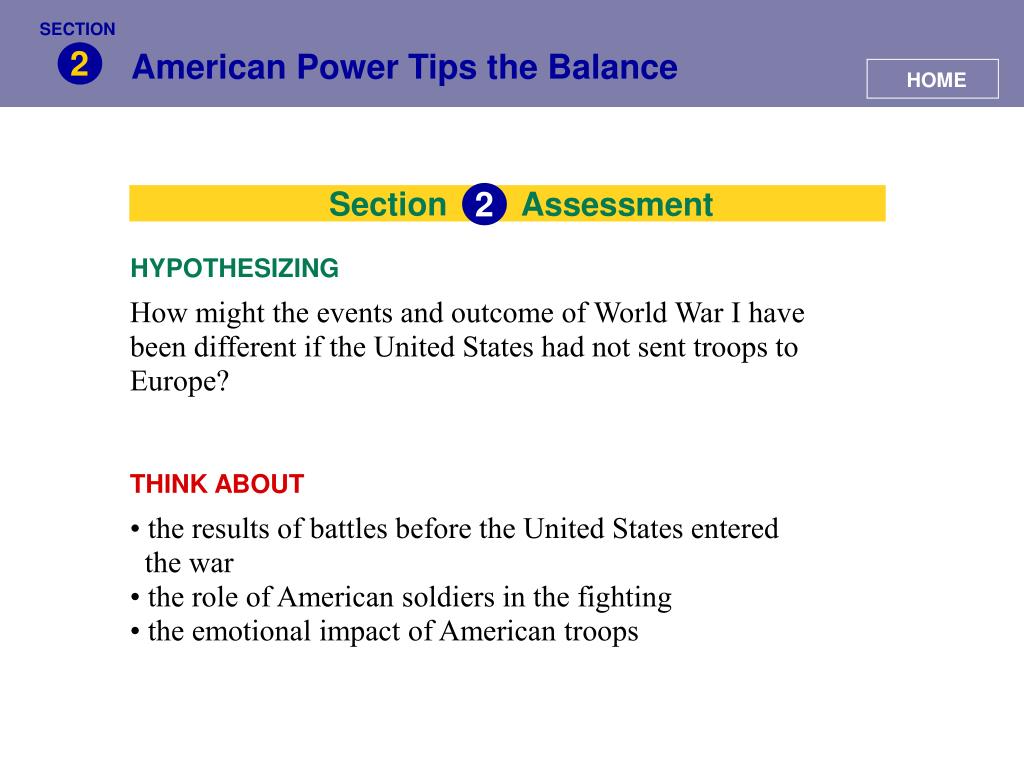 SECTION
2
American Power Tips the Balance

HOME

Section 2 Assessment

HYPOTHESIZING

How might the events and outcome of World War I have been different if the United States had not sent troops to Europe?

THINK ABOUT

• the results of battles before the United States entered the war
• the role of American soldiers in the fighting
• the emotional impact of American troops